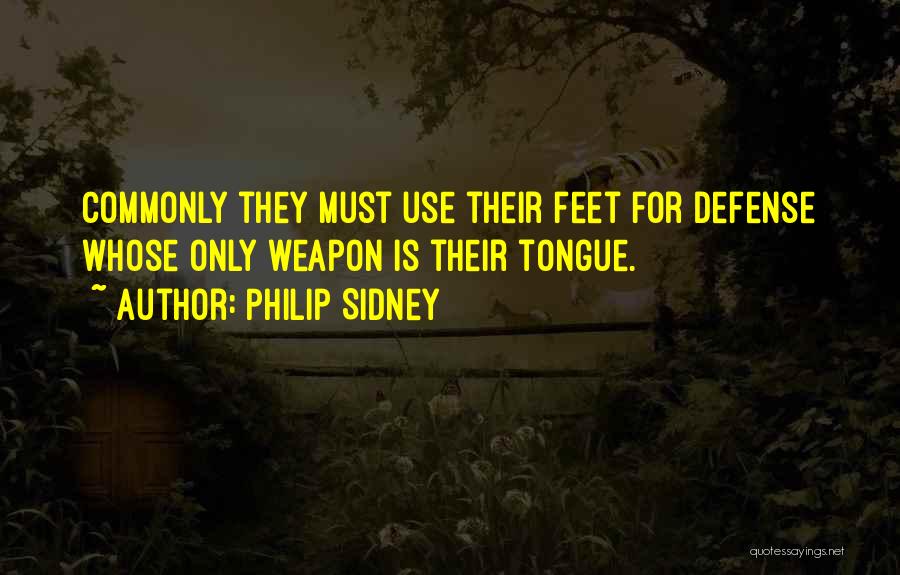 COMMONLY THEY MUST USE THEIR FEET FOR DEFENSE WHOSE ONLY WEAPON IS THEIR TONGUE.

~ AUTHOR: PHILIP SIDNEY

quotessayings.net